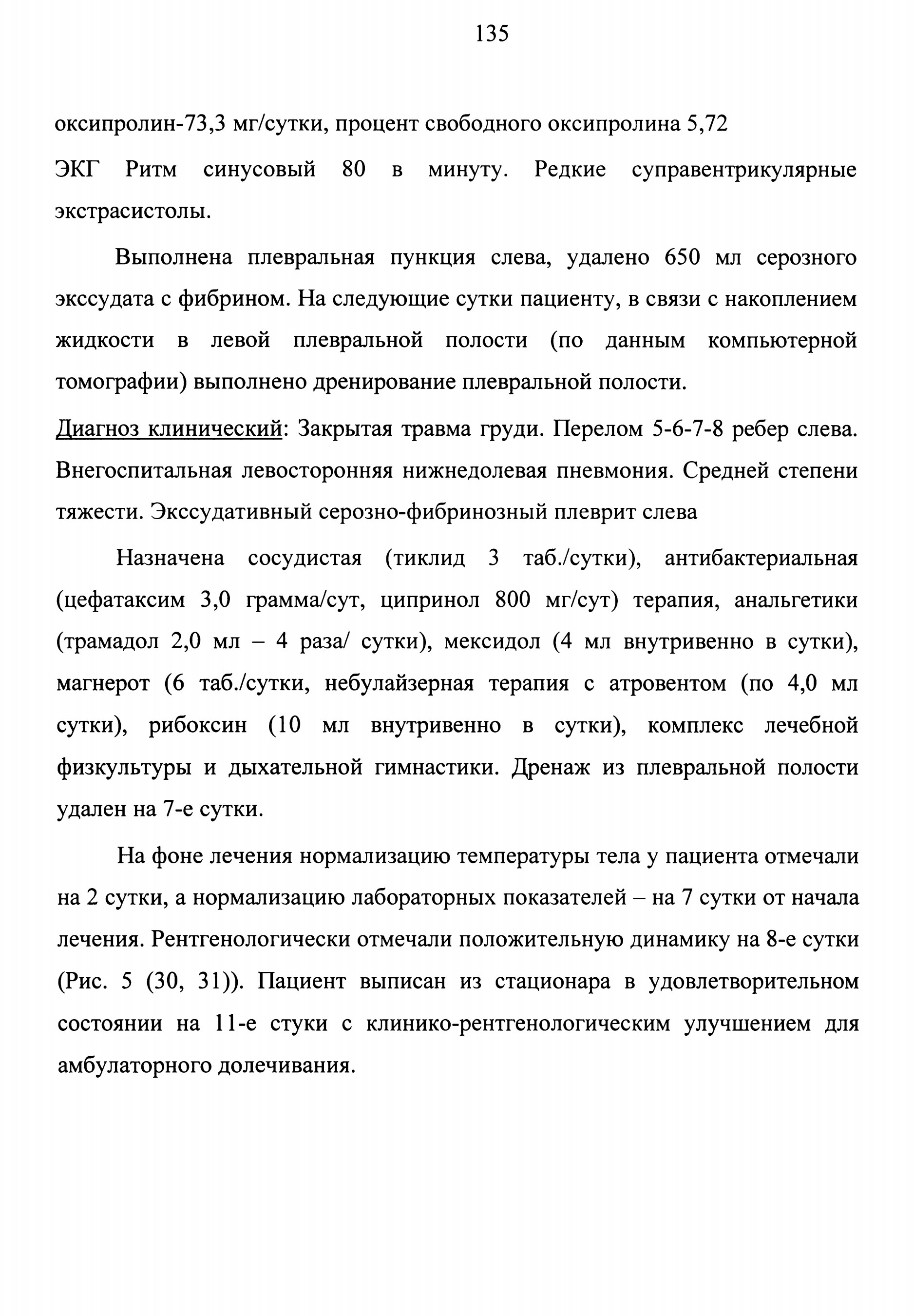 135

оксипролин-73,3 мг/сутки, процент свободного оксипролина 5,72

ЭКГ Ритм синусовый 80 в минуту. Редкие суправентрикулярные экстрасистолы.

Выполнена плевральная пункция слева, удалено 650 мл серозного экссудата с фибрином. На следующие сутки пациенту, в связи с накоплением жидкости в левой плевральной полости (по данным компьютерной томографии) выполнено дренирование плевральной полости.

Диагноз клинический: Закрытая травма груди. Перелом 5-6-7-8 ребер слева. Внегоспитальная левосторонняя нижнедолевая пневмония. Средней степени тяжести. Экссудативный серозно-фибринозный плеврит слева

Назначена сосудистая (тиклид 3 таб./сутки), антибактериальная (цефатаксим 3,0 грамма/сут, ципринол 800 мг/сут) терапия, анальгетики (трамадол 2,0 мл – 4 раза/ сутки), мексидол (4 мл внутривенно в сутки), магнерот (6 таб./сутки, небулайзерная терапия с атровентом (по 4,0 мл сутки), рибоксин (10 мл внутривенно в сутки), комплекс лечебной физкультуры и дыхательной гимнастики. Дренаж из плевральной полости удален на 7-е сутки.

На фоне лечения нормализацию температуры тела у пациента отмечали на 2 сутки, а нормализацию лабораторных показателей – на 7 сутки от начала лечения. Рентгенологически отмечали положительную динамику на 8-е сутки (Рис. 5 (30, 31)). Пациент выписан из стационара в удовлетворительном состоянии на 11-е стуки с клинико-рентгенологическим улучшением для амбулаторного долечивания.